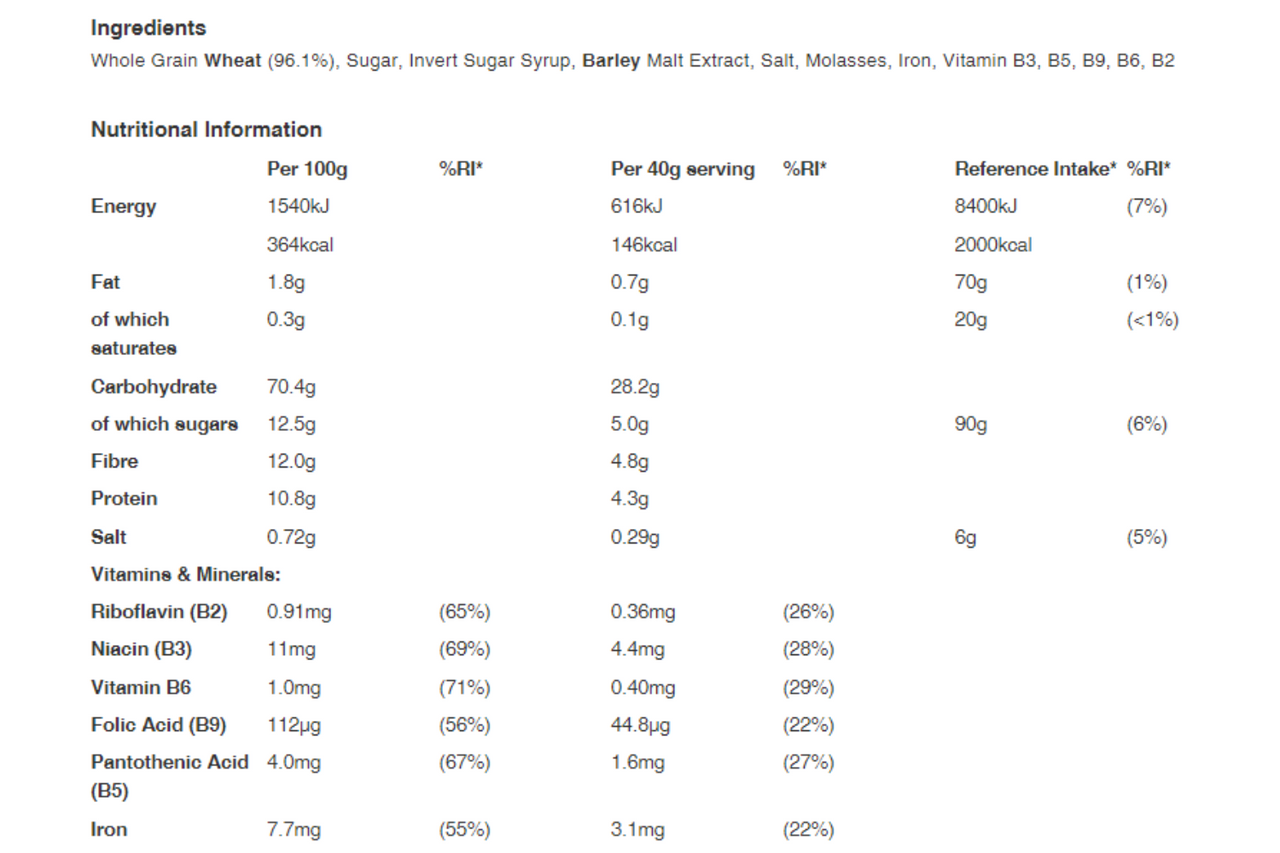 Ingredients

Whole Grain Wheat (96.1%), Sugar, Invert Sugar Syrup, Barley Malt Extract, Salt, Molasses, Iron, Vitamin B3, B5, B9, B6, B2

Nutritional Information

| | Per 100g | %RI* | Per 40g serving | %RI* | Reference Intake* | %RI* |
|---|---|---|---|---|---|---|
| Energy | 1540kJ | | 616kJ | | 8400kJ | (7%) |
| | 364kcal | | 146kcal | | 2000kcal | |
| Fat | 1.8g | | 0.7g | | 70g | (1%) |
| of which saturates | 0.3g | | 0.1g | | 20g | (<1%) |
| Carbohydrate | 70.4g | | 28.2g | | | |
| of which sugars | 12.5g | | 5.0g | | 90g | (6%) |
| Fibre | 12.0g | | 4.8g | | | |
| Protein | 10.8g | | 4.3g | | | |
| Salt | 0.72g | | 0.29g | | 6g | (5%) |
| Vitamins & Minerals: | | | | | | |
| Riboflavin (B2) | 0.91mg | (65%) | 0.36mg | (26%) | | |
| Niacin (B3) | 11mg | (69%) | 4.4mg | (28%) | | |
| Vitamin B6 | 1.0mg | (71%) | 0.40mg | (29%) | | |
| Folic Acid (B9) | 112µg | (56%) | 44.8µg | (22%) | | |
| Pantothenic Acid (B5) | 4.0mg | (67%) | 1.6mg | (27%) | | |
| Iron | 7.7mg | (55%) | 3.1mg | (22%) | | |